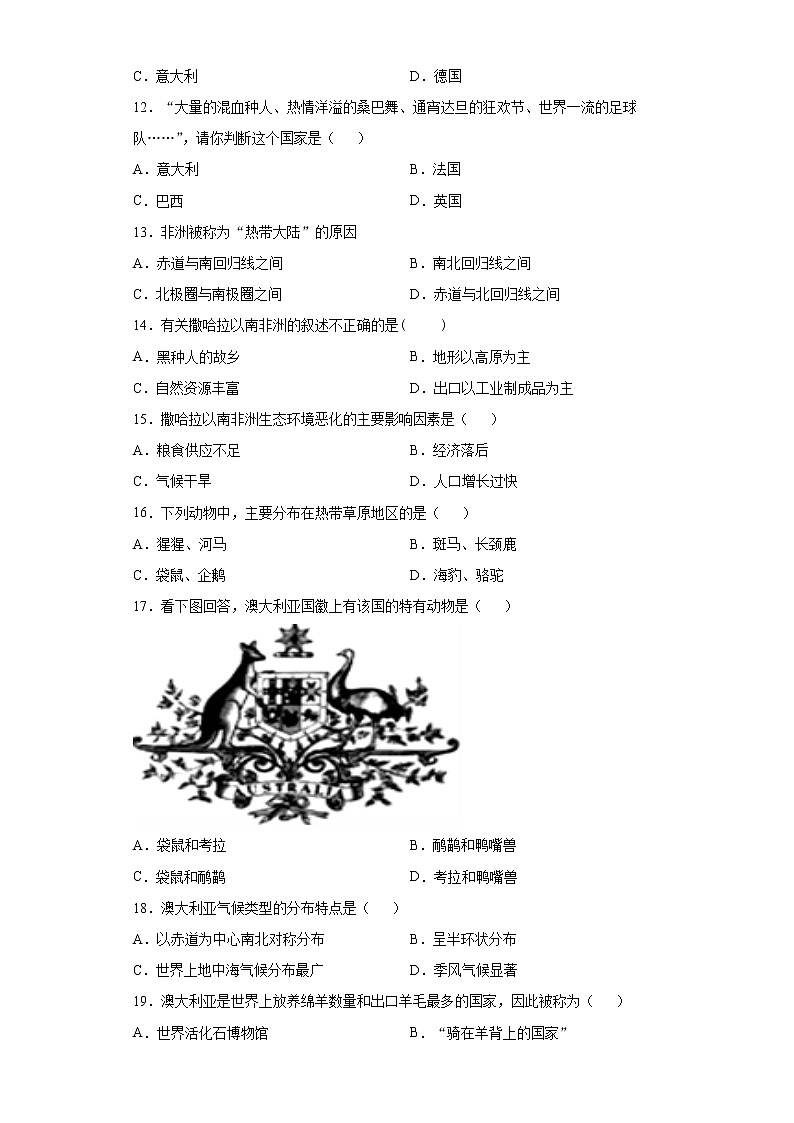 C．意大利　　D．德国

12．“大量的混血种人、热情洋溢的桑巴舞、通宵达旦的狂欢节、世界一流的足球队……”，请你判断这个国家是（　）

A．意大利　　B．法国

C．巴西　　D．英国

13．非洲被称为“热带大陆”的原因

A．赤道与南回归线之间　　B．南北回归线之间

C．北极圈与南极圈之间　　D．赤道与北回归线之间

14．有关撒哈拉以南非洲的叙述不正确的是(　　)

A．黑种人的故乡　　B．地形以高原为主

C．自然资源丰富　　D．出口以工业制成品为主

15．撒哈拉以南非洲生态环境恶化的主要影响因素是（　）

A．粮食供应不足　　B．经济落后

C．气候干旱　　D．人口增长过快

16．下列动物中，主要分布在热带草原地区的是（　）

A．猩猩、河马　　B．斑马、长颈鹿

C．袋鼠、企鹅　　D．海豹、骆驼

17．看下图回答，澳大利亚国徽上有该国的特有动物是（　）

AUSTRALIA

A．袋鼠和考拉　　B．鸸鹋和鸭嘴兽

C．袋鼠和鸸鹋　　D．考拉和鸭嘴兽

18．澳大利亚气候类型的分布特点是（　）

A．以赤道为中心南北对称分布　　B．呈半环状分布

C．世界上地中海气候分布最广　　D．季风气候显著

19．澳大利亚是世界上放养绵羊数量和出口羊毛最多的国家，因此被称为（　）

A．世界活化石博物馆　　B．“骑在羊背上的国家”